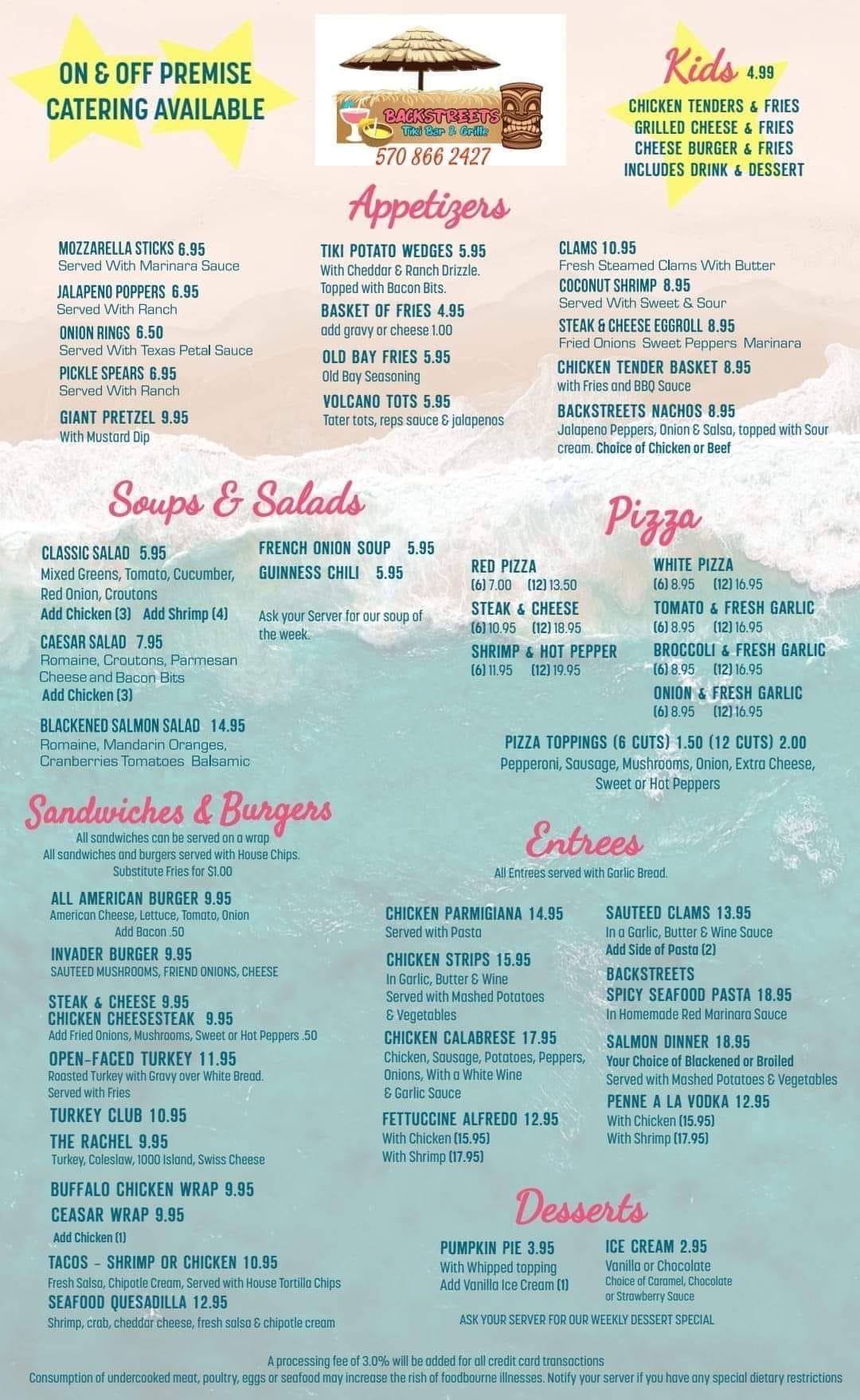 ON & OFF PREMISE CATERING AVAILABLE

BACKSTREETS
Tiki Bar & Grille
570 866 2427

Kids 4.99
CHICKEN TENDERS & FRIES
GRILLED CHEESE & FRIES
CHEESE BURGER & FRIES
INCLUDES DRINK & DESSERT

Appetizers

MOZZARELLA STICKS 6.95
Served With Marinara Sauce

JALAPENO POPPERS 6.95
Served With Ranch

ONION RINGS 6.50
Served With Texas Petal Sauce

PICKLE SPEARS 6.95
Served With Ranch

GIANT PRETZEL 9.95
With Mustard Dip

TIKI POTATO WEDGES 5.95
With Cheddar & Ranch Drizzle. Topped with Bacon Bits.

BASKET OF FRIES 4.95
add gravy or cheese 1.00

OLD BAY FRIES 5.95
Old Bay Seasoning

VOLCANO TOTS 5.95
Tater tots, reps sauce & jalapenos

CLAMS 10.95
Fresh Steamed Clams With Butter

COCONUT SHRIMP 8.95
Served With Sweet & Sour

STEAK & CHEESE EGGROLL 8.95
Fried Onions Sweet Peppers Marinara

CHICKEN TENDER BASKET 8.95
with Fries and BBQ Sauce

BACKSTREETS NACHOS 8.95
Jalapeno Peppers, Onion & Salsa, topped with Sour cream. Choice of Chicken or Beef

Soups & Salads

CLASSIC SALAD 5.95
Mixed Greens, Tomato, Cucumber, Red Onion, Croutons
Add Chicken (3) Add Shrimp (4)

CAESAR SALAD 7.95
Romaine, Croutons, Parmesan Cheese and Bacon Bits
Add Chicken (3)

BLACKENED SALMON SALAD 14.95
Romaine, Mandarin Oranges, Cranberries Tomatoes Balsamic

FRENCH ONION SOUP 5.95
GUINNESS CHILI 5.95

Ask your Server for our soup of the week.

Pizza

RED PIZZA
(6) 7.00 (12) 13.50

STEAK & CHEESE
(6) 10.95 (12) 18.95

SHRIMP & HOT PEPPER
(6) 11.95 (12) 19.95

WHITE PIZZA
(6) 8.95 (12) 16.95

TOMATO & FRESH GARLIC
(6) 8.95 (12) 16.95

BROCCOLI & FRESH GARLIC
(6) 8.95 (12) 16.95

ONION & FRESH GARLIC
(6) 8.95 (12) 16.95

PIZZA TOPPINGS (6 CUTS) 1.50 (12 CUTS) 2.00
Pepperoni, Sausage, Mushrooms, Onion, Extra Cheese, Sweet or Hot Peppers

Sandwiches & Burgers
All sandwiches can be served on a wrap
All sandwiches and burgers served with House Chips.
Substitute Fries for $1.00

ALL AMERICAN BURGER 9.95
American Cheese, Lettuce, Tomato, Onion
Add Bacon .50

INVADER BURGER 9.95
SAUTEED MUSHROOMS, FRIEND ONIONS, CHEESE

STEAK & CHEESE 9.95
CHICKEN CHEESESTEAK 9.95
Add Fried Onions, Mushrooms, Sweet or Hot Peppers .50

OPEN-FACED TURKEY 11.95
Roasted Turkey with Gravy over White Bread. Served with Fries

TURKEY CLUB 10.95

THE RACHEL 9.95
Turkey, Coleslaw, 1000 Island, Swiss Cheese

BUFFALO CHICKEN WRAP 9.95

CEASAR WRAP 9.95
Add Chicken (1)

TACOS - SHRIMP OR CHICKEN 10.95
Fresh Salsa, Chipotle Cream, Served with House Tortilla Chips

SEAFOOD QUESADILLA 12.95
Shrimp, crab, cheddar cheese, fresh salsa & chipotle cream

Entrees
All Entrees served with Garlic Bread.

CHICKEN PARMIGIANA 14.95
Served with Pasta

CHICKEN STRIPS 15.95
In Garlic, Butter & Wine
Served with Mashed Potatoes & Vegetables

CHICKEN CALABRESE 17.95
Chicken, Sausage, Potatoes, Peppers, Onions, With a White Wine & Garlic Sauce

FETTUCCINE ALFREDO 12.95
With Chicken (15.95)
With Shrimp (17.95)

SAUTEED CLAMS 13.95
In a Garlic, Butter & Wine Sauce
Add Side of Pasta (2)

BACKSTREETS
SPICY SEAFOOD PASTA 18.95
In Homemade Red Marinara Sauce

SALMON DINNER 18.95
Your Choice of Blackened or Broiled
Served with Mashed Potatoes & Vegetables

PENNE A LA VODKA 12.95
With Chicken (15.95)
With Shrimp (17.95)

Desserts

PUMPKIN PIE 3.95
With Whipped topping
Add Vanilla Ice Cream (1)

ICE CREAM 2.95
Vanilla or Chocolate
Choice of Caramel, Chocolate or Strawberry Sauce

ASK YOUR SERVER FOR OUR WEEKLY DESSERT SPECIAL

A processing fee of 3.0% will be added for all credit card transactions
Consumption of undercooked meat, poultry, eggs or seafood may increase the rish of foodbourne illnesses. Notify your server if you have any special dietary restrictions